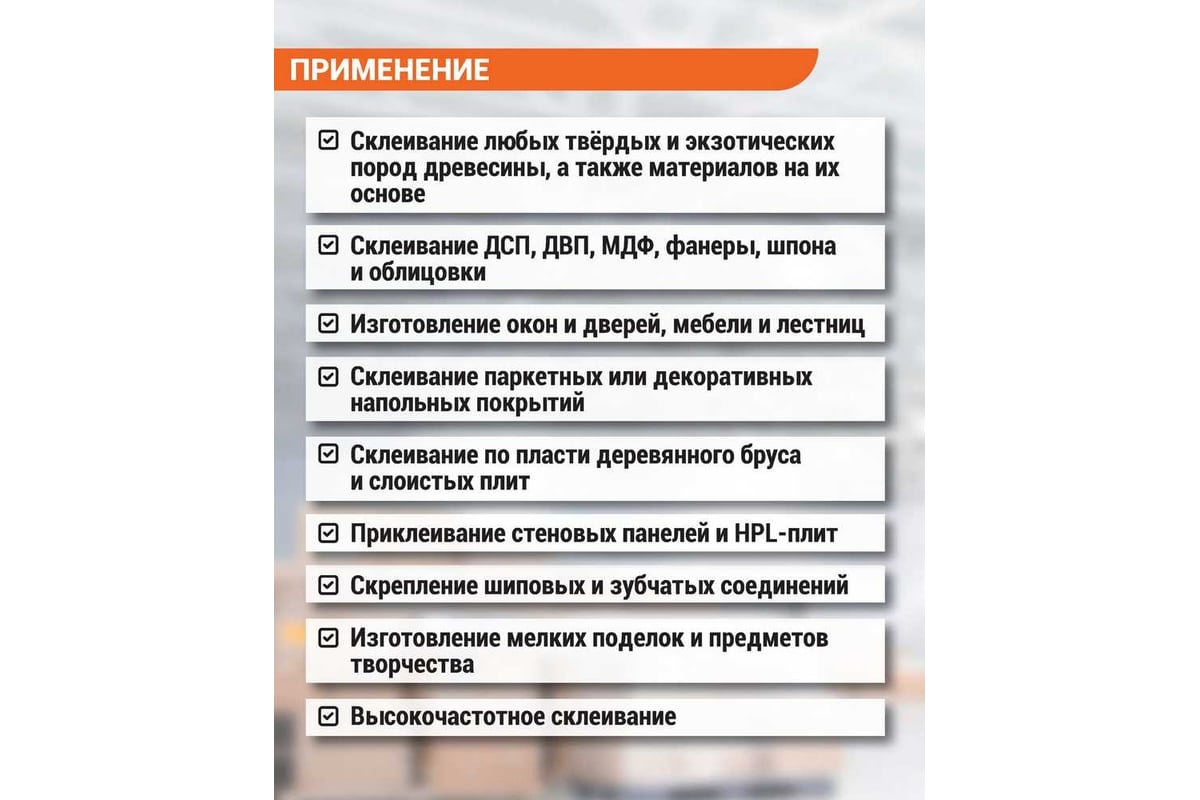 ПРИМЕНЕНИЕ

Склеивание любых твёрдых и экзотических пород древесины, а также материалов на их основе

Склеивание ДСП, ДВП, МДФ, фанеры, шпона и облицовки

Изготовление окон и дверей, мебели и лестниц

Склеивание паркетных или декоративных напольных покрытий

Склеивание по пласти деревянного бруса и слоистых плит

Приклеивание стеновых панелей и HPL-плит

Скрепление шиповых и зубчатых соединений

Изготовление мелких поделок и предметов творчества

Высокочастотное склеивание